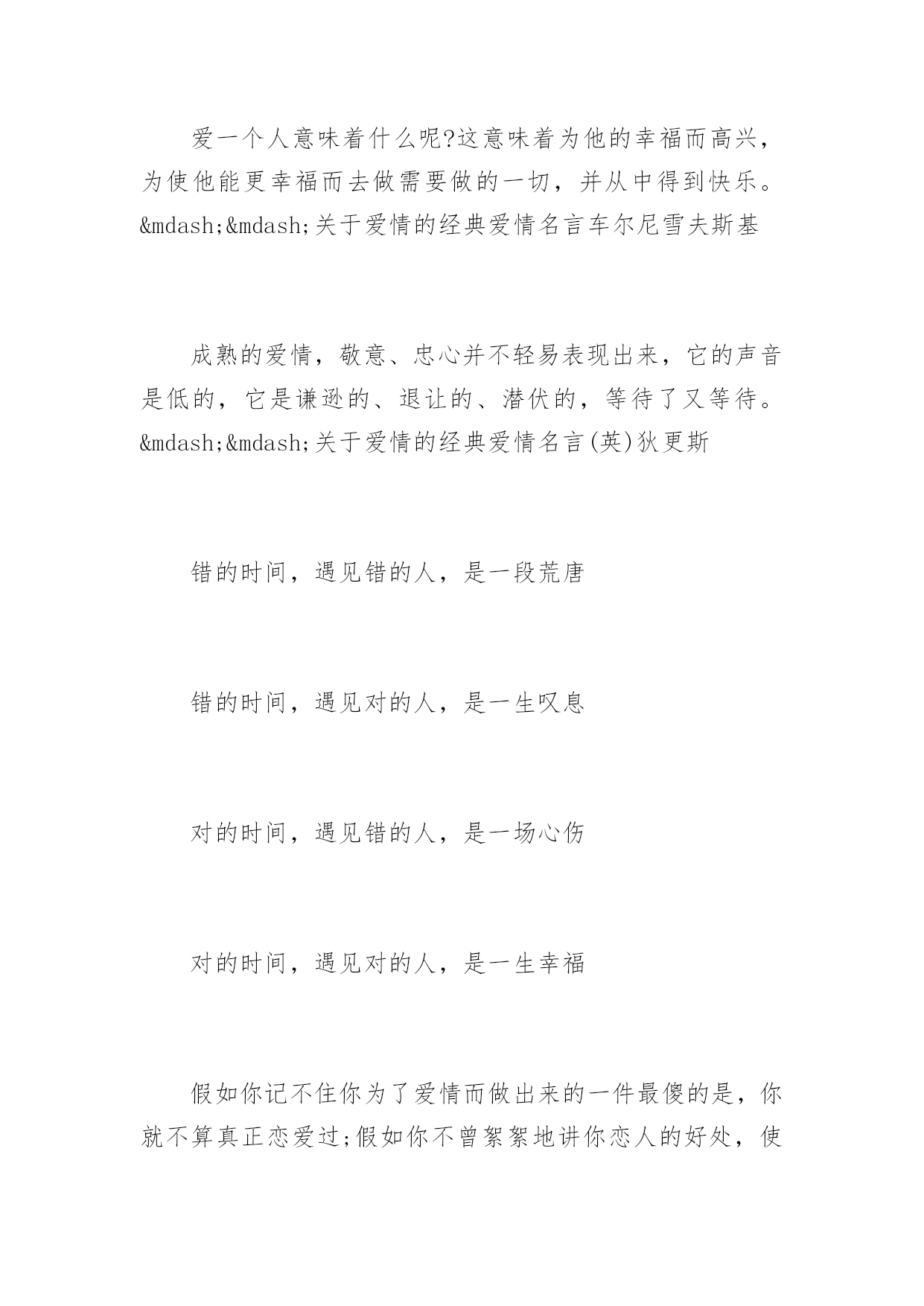 爱一个人意味着什么呢?这意味着为他的幸福而高兴，为使他能更幸福而去做需要做的一切，并从中得到快乐。&mdash;&mdash;关于爱情的经典爱情名言车尔尼雪夫斯基

成熟的爱情，敬意、忠心并不轻易表现出来，它的声音是低的，它是谦逊的、退让的、潜伏的，等待了又等待。&mdash;&mdash;关于爱情的经典爱情名言(英)狄更斯

错的时间，遇见错的人，是一段荒唐

错的时间，遇见对的人，是一生叹息

对的时间，遇见错的人，是一场心伤

对的时间，遇见对的人，是一生幸福

假如你记不住你为了爱情而做出来的一件最傻的是，你就不算真正恋爱过;假如你不曾絮絮地讲你恋人的好处，使